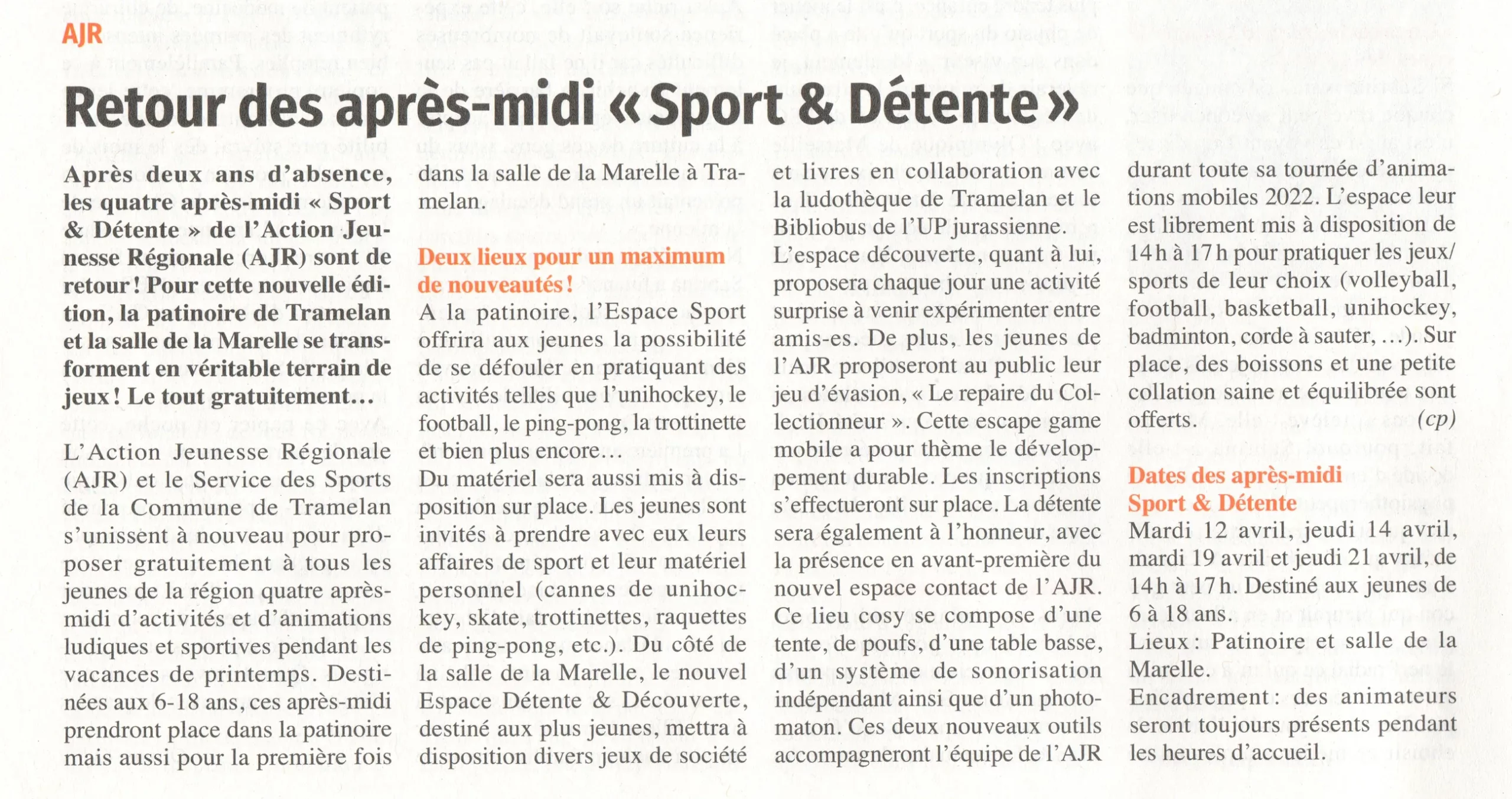 AJR

Retour des après-midi « Sport & Détente »

Après deux ans d'absence, les quatre après-midi « Sport & Détente » de l'Action Jeunesse Régionale (AJR) sont de retour ! Pour cette nouvelle édition, la patinoire de Tramelan et la salle de la Marelle se transforment en véritable terrain de jeux ! Le tout gratuitement…

L'Action Jeunesse Régionale (AJR) et le Service des Sports de la Commune de Tramelan s'unissent à nouveau pour proposer gratuitement à tous les jeunes de la région quatre après-midi d'activités et d'animations ludiques et sportives pendant les vacances de printemps. Destinées aux 6-18 ans, ces après-midi prendront place dans la patinoire mais aussi pour la première fois dans la salle de la Marelle à Tramelan.

Deux lieux pour un maximum de nouveautés !

A la patinoire, l'Espace Sport offrira aux jeunes la possibilité de se défouler en pratiquant des activités telles que l'unihockey, le football, le ping-pong, la trottinette et bien plus encore…
Du matériel sera aussi mis à disposition sur place. Les jeunes sont invités à prendre avec eux leurs affaires de sport et leur matériel personnel (cannes de unihockey, skate, trottinettes, raquettes de ping-pong, etc.). Du côté de la salle de la Marelle, le nouvel Espace Détente & Découverte, destiné aux plus jeunes, mettra à disposition divers jeux de société et livres en collaboration avec la ludothèque de Tramelan et le Bibliobus de l'UP jurassienne.
L'espace découverte, quant à lui, proposera chaque jour une activité surprise à venir expérimenter entre amis-es. De plus, les jeunes de l'AJR proposeront au public leur jeu d'évasion, « Le repaire du Collectionneur ». Cette escape game mobile a pour thème le développement durable. Les inscriptions s'effectueront sur place. La détente sera également à l'honneur, avec la présence en avant-première du nouvel espace contact de l'AJR. Ce lieu cosy se compose d'une tente, de poufs, d'une table basse, d'un système de sonorisation indépendant ainsi que d'un photomaton. Ces deux nouveaux outils accompagneront l'équipe de l'AJR durant toute sa tournée d'animations mobiles 2022. L'espace leur est librement mis à disposition de 14 h à 17 h pour pratiquer les jeux/sports de leur choix (volleyball, football, basketball, unihockey, badminton, corde à sauter, …). Sur place, des boissons et une petite collation saine et équilibrée sont offerts. (cp)

Dates des après-midi Sport & Détente
Mardi 12 avril, jeudi 14 avril, mardi 19 avril et jeudi 21 avril, de 14 h à 17 h. Destiné aux jeunes de 6 à 18 ans.
Lieux : Patinoire et salle de la Marelle.
Encadrement : des animateurs seront toujours présents pendant les heures d'accueil.